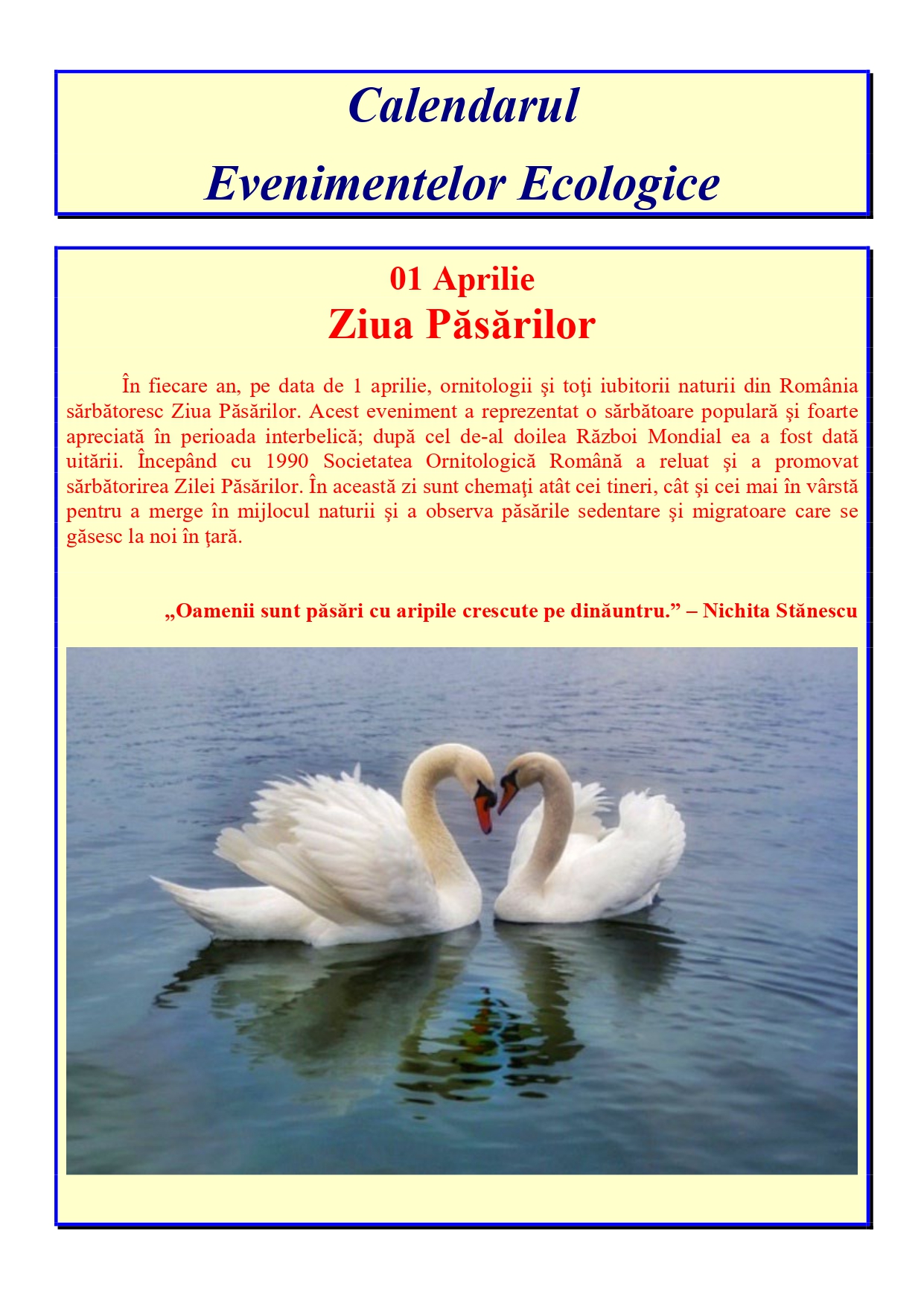 Calendarul

Evenimentelor Ecologice

01 Aprilie
Ziua Păsărilor

În fiecare an, pe data de 1 aprilie, ornitologii şi toţi iubitorii naturii din România sărbătoresc Ziua Păsărilor. Acest eveniment a reprezentat o sărbătoare populară şi foarte apreciată în perioada interbelică; după cel de-al doilea Război Mondial ea a fost dată uitării. Începând cu 1990 Societatea Ornitologică Română a reluat şi a promovat sărbătorirea Zilei Păsărilor. În această zi sunt chemaţi atât cei tineri, cât şi cei mai în vârstă pentru a merge în mijlocul naturii şi a observa păsările sedentare şi migratoare care se găsesc la noi în ţară.

„Oamenii sunt păsări cu aripile crescute pe dinăuntru.” – Nichita Stănescu